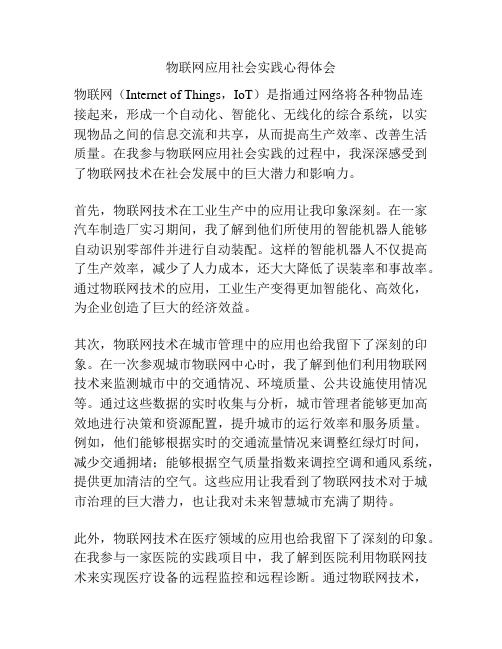 物联网应用社会实践心得体会

物联网（Internet of Things，IoT）是指通过网络将各种物品连接起来，形成一个自动化、智能化、无线化的综合系统，以实现物品之间的信息交流和共享，从而提高生产效率、改善生活质量。在我参与物联网应用社会实践的过程中，我深深感受到了物联网技术在社会发展中的巨大潜力和影响力。

首先，物联网技术在工业生产中的应用让我印象深刻。在一家汽车制造厂实习期间，我了解到他们所使用的智能机器人能够自动识别零部件并进行自动装配。这样的智能机器人不仅提高了生产效率，减少了人力成本，还大大降低了误装率和事故率。通过物联网技术的应用，工业生产变得更加智能化、高效化，为企业创造了巨大的经济效益。

其次，物联网技术在城市管理中的应用也给我留下了深刻的印象。在一次参观城市物联网中心时，我了解到他们利用物联网技术来监测城市中的交通情况、环境质量、公共设施使用情况等。通过这些数据的实时收集与分析，城市管理者能够更加高效地进行决策和资源配置，提升城市的运行效率和服务质量。例如，他们能够根据实时的交通流量情况来调整红绿灯时间，减少交通拥堵；能够根据空气质量指数来调控空调和通风系统，提供更加清洁的空气。这些应用让我看到了物联网技术对于城市治理的巨大潜力，也让我对未来智慧城市充满了期待。

此外，物联网技术在医疗领域的应用也给我留下了深刻的印象。在我参与一家医院的实践项目中，我了解到医院利用物联网技术来实现医疗设备的远程监控和远程诊断。通过物联网技术，